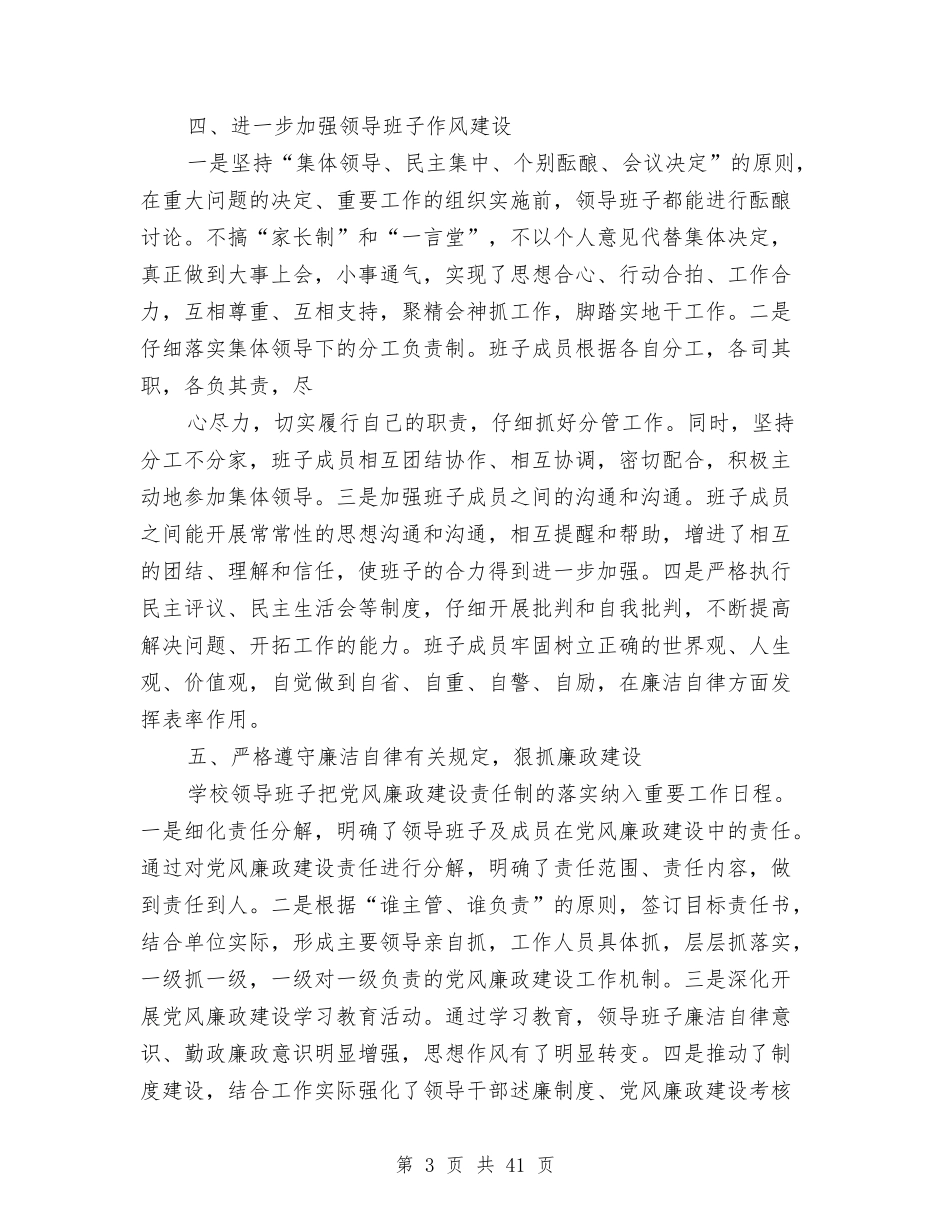 四、进一步加强领导班子作风建设

一是坚持“集体领导、民主集中、个别酝酿、会议决定”的原则，在重大问题的决定、重要工作的组织实施前，领导班子都能进行酝酿讨论。不搞“家长制”和“一言堂”，不以个人意见代替集体决定，真正做到大事上会，小事通气，实现了思想合心、行动合拍、工作合力，互相尊重、互相支持，聚精会神抓工作，脚踏实地干工作。二是仔细落实集体领导下的分工负责制。班子成员根据各自分工，各司其职，各负其责，尽

心尽力，切实履行自己的职责，仔细抓好分管工作。同时，坚持分工不分家，班子成员相互团结协作、相互协调，密切配合，积极主动地参加集体领导。三是加强班子成员之间的沟通和沟通。班子成员之间能开展常常性的思想沟通和沟通，相互提醒和帮助，增进了相互的团结、理解和信任，使班子的合力得到进一步加强。四是严格执行民主评议、民主生活会等制度，仔细开展批判和自我批判，不断提高解决问题、开拓工作的能力。班子成员牢固树立正确的世界观、人生观、价值观，自觉做到自省、自重、自警、自励，在廉洁自律方面发挥表率作用。

五、严格遵守廉洁自律有关规定，狠抓廉政建设

学校领导班子把党风廉政建设责任制的落实纳入重要工作日程。一是细化责任分解，明确了领导班子及成员在党风廉政建设中的责任。通过对党风廉政建设责任进行分解，明确了责任范围、责任内容，做到责任到人。二是根据“谁主管、谁负责”的原则，签订目标责任书，结合单位实际，形成主要领导亲自抓，工作人员具体抓，层层抓落实，一级抓一级，一级对一级负责的党风廉政建设工作机制。三是深化开展党风廉政建设学习教育活动。通过学习教育，领导班子廉洁自律意识、勤政廉政意识明显增强，思想作风有了明显转变。四是推动了制度建设，结合工作实际强化了领导干部述廉制度、党风廉政建设考核

第 3 页 共 41 页